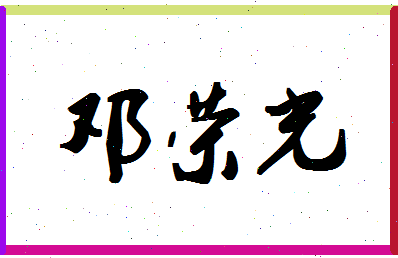 邓荣光